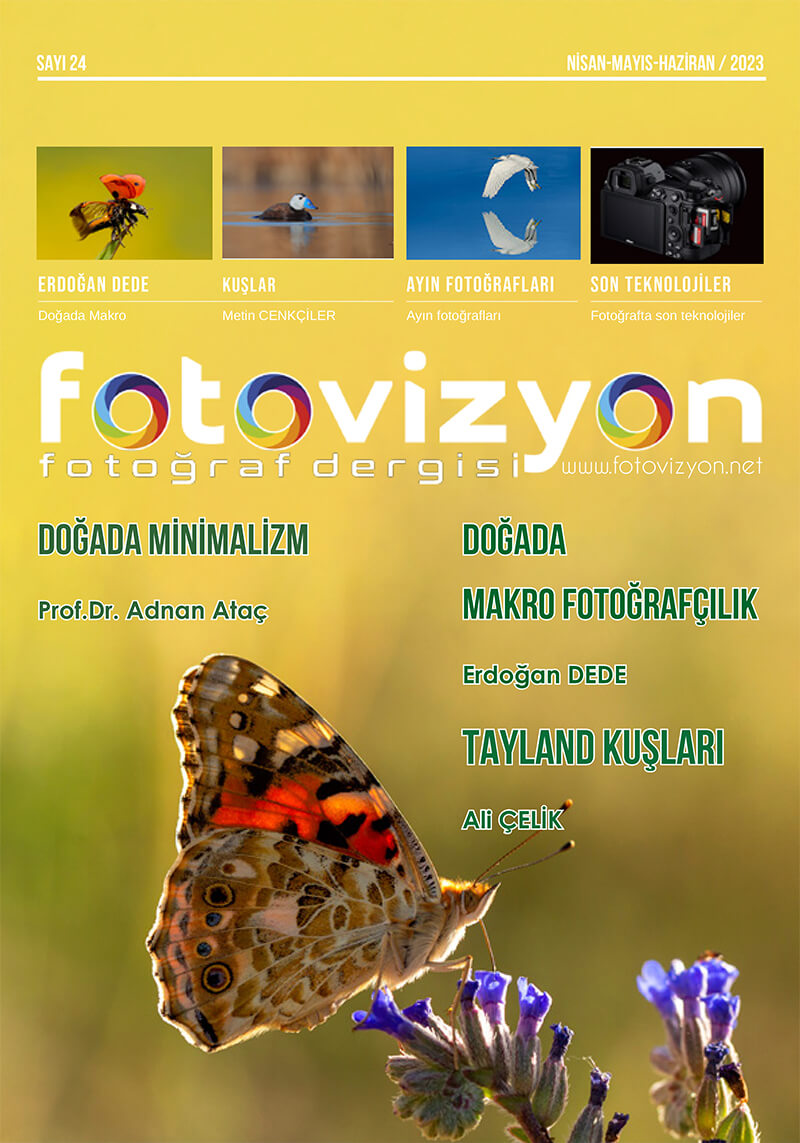 SAYI 24

NİSAN-MAYIS-HAZİRAN / 2023

ERDOĞAN DEDE

Doğada Makro

KUŞLAR

Metin CENKÇİLER

AYIN FOTOĞRAFLARI

Ayın fotoğrafları

SON TEKNOLOJİLER

Fotoğrafta son teknolojiler

fotovizyon

fotoğraf dergisi

www.fotovizyon.net

DOĞADA MİNİMALİZM

Prof.Dr. Adnan Ataç

DOĞADA

MAKRO FOTOĞRAFÇILIK

Erdoğan DEDE

TAYLAND KUŞLARI

Ali ÇELİK